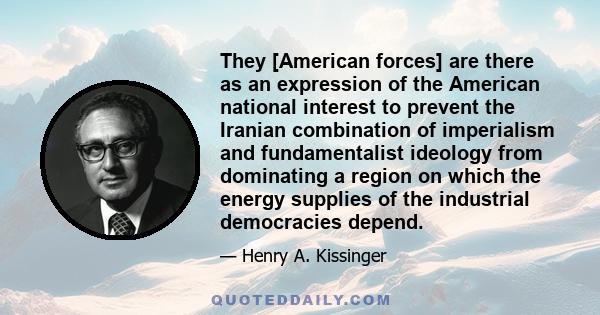 They [American forces] are there as an expression of the American national interest to prevent the Iranian combination of imperialism and fundamentalist ideology from dominating a region on which the energy supplies of the industrial democracies depend.

— Henry A. Kissinger

QUOTEDDAILY.COM